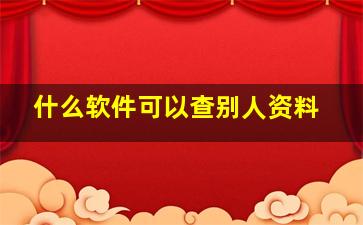 什么软件可以查别人资料